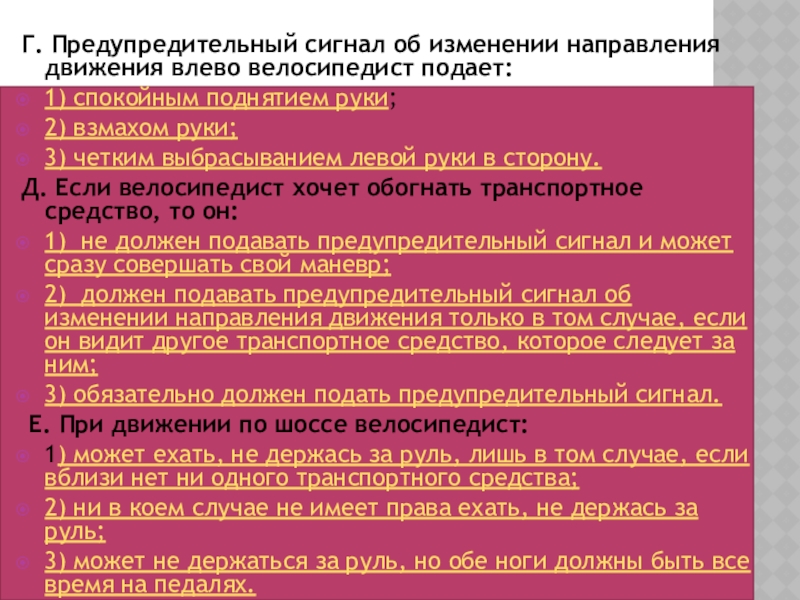 Г. Предупредительный сигнал об изменении направления движения влево велосипедист подает:
1) спокойным поднятием руки;
2) взмахом руки;
3) четким выбрасыванием левой руки в сторону.
Д. Если велосипедист хочет обогнать транспортное средство, то он:
1) не должен подавать предупредительный сигнал и может сразу совершать свой маневр;
2) должен подавать предупредительный сигнал об изменении направления движения только в том случае, если он видит другое транспортное средство, которое следует за ним;
3) обязательно должен подать предупредительный сигнал.
Е. При движении по шоссе велосипедист:
1) может ехать, не держась за руль, лишь в том случае, если вблизи нет ни одного транспортного средства;
2) ни в коем случае не имеет права ехать, не держась за руль;
3) может не держаться за руль, но обе ноги должны быть все время на педалях.